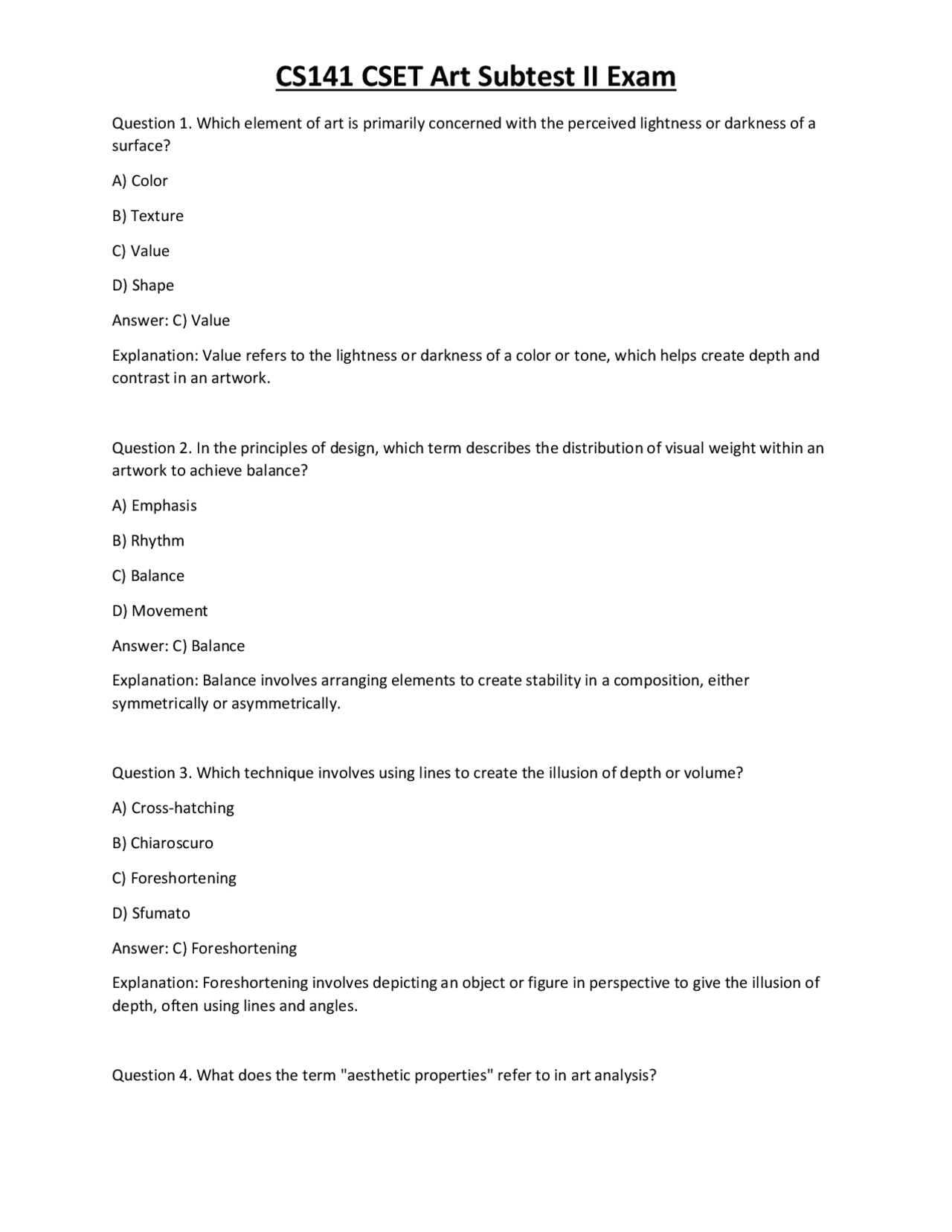 CS141 CSET Art Subtest II Exam

Question 1. Which element of art is primarily concerned with the perceived lightness or darkness of a surface?

A) Color

B) Texture

C) Value

D) Shape

Answer: C) Value

Explanation: Value refers to the lightness or darkness of a color or tone, which helps create depth and contrast in an artwork.

Question 2. In the principles of design, which term describes the distribution of visual weight within an artwork to achieve balance?

A) Emphasis

B) Rhythm

C) Balance

D) Movement

Answer: C) Balance

Explanation: Balance involves arranging elements to create stability in a composition, either symmetrically or asymmetrically.

Question 3. Which technique involves using lines to create the illusion of depth or volume?

A) Cross-hatching

B) Chiaroscuro

C) Foreshortening

D) Sfumato

Answer: C) Foreshortening

Explanation: Foreshortening involves depicting an object or figure in perspective to give the illusion of depth, often using lines and angles.

Question 4. What does the term "aesthetic properties" refer to in art analysis?